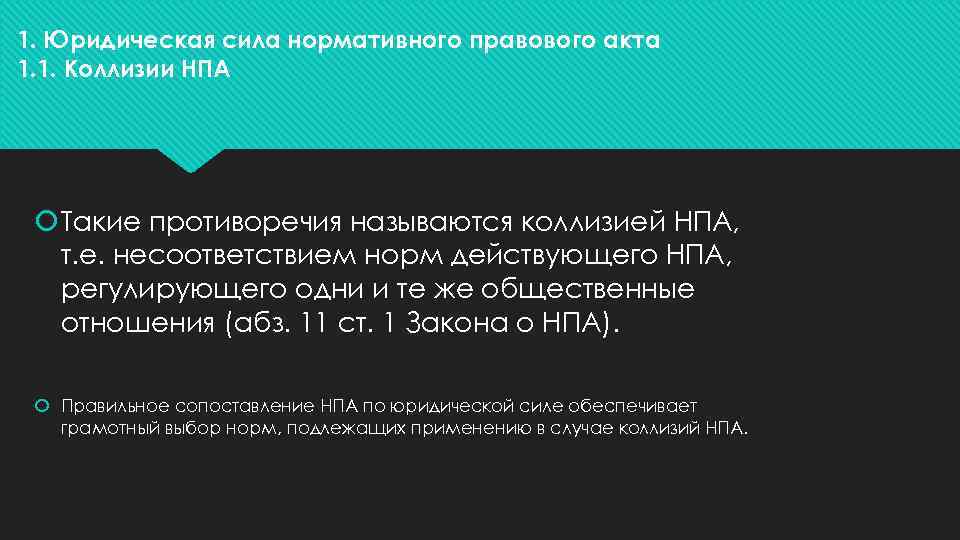 1. Юридическая сила нормативного правового акта
1.1. Коллизии НПА

Такие противоречия называются коллизией НПА, т.е. несоответствием норм действующего НПА, регулирующего одни и те же общественные отношения (абз. 11 ст. 1 Закона о НПА).

Правильное сопоставление НПА по юридической силе обеспечивает грамотный выбор норм, подлежащих применению в случае коллизий НПА.